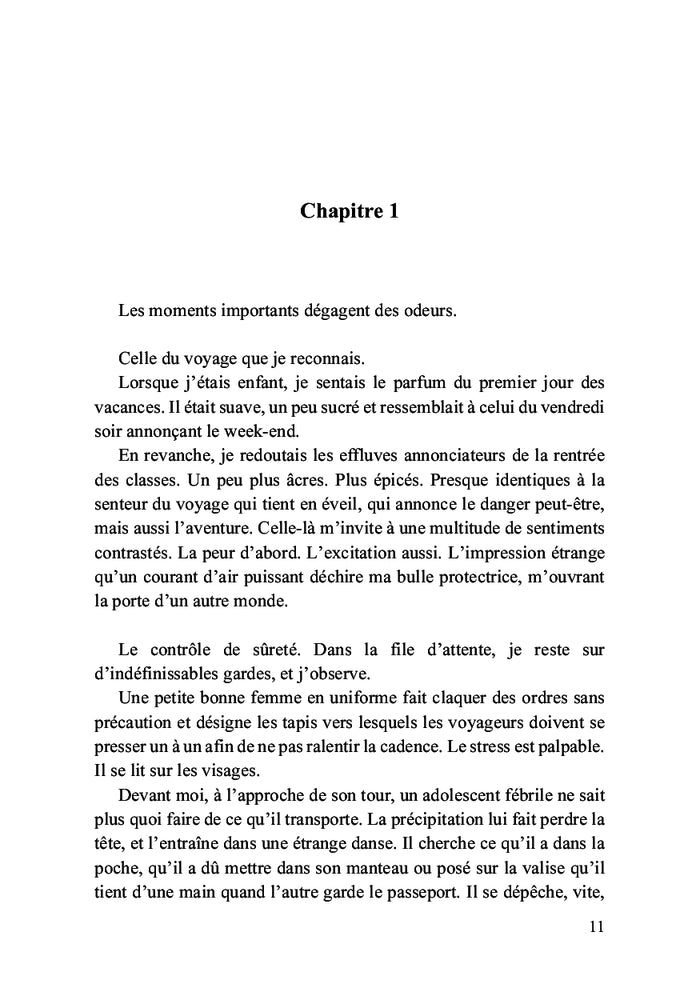 Chapitre 1

Les moments importants dégagent des odeurs.

Celle du voyage que je reconnais.

Lorsque j'étais enfant, je sentais le parfum du premier jour des vacances. Il était suave, un peu sucré et ressemblait à celui du vendredi soir annonçant le week-end.

En revanche, je redoutais les effluves annonciateurs de la rentrée des classes. Un peu plus âcres. Plus épicés. Presque identiques à la senteur du voyage qui tient en éveil, qui annonce le danger peut-être, mais aussi l'aventure. Celle-là m'invite à une multitude de sentiments contrastés. La peur d'abord. L'excitation aussi. L'impression étrange qu'un courant d'air puissant déchire ma bulle protectrice, m'ouvrant la porte d'un autre monde.

Le contrôle de sûreté. Dans la file d'attente, je reste sur d'indéfinissables gardes, et j'observe.

Une petite bonne femme en uniforme fait claquer des ordres sans précaution et désigne les tapis vers lesquels les voyageurs doivent se presser un à un afin de ne pas ralentir la cadence. Le stress est palpable. Il se lit sur les visages.

Devant moi, à l'approche de son tour, un adolescent fébrile ne sait plus quoi faire de ce qu'il transporte. La précipitation lui fait perdre la tête, et l'entraîne dans une étrange danse. Il cherche ce qu'il a dans la poche, qu'il a dû mettre dans son manteau ou posé sur la valise qu'il tient d'une main quand l'autre garde le passeport. Il se dépêche, vite,

11